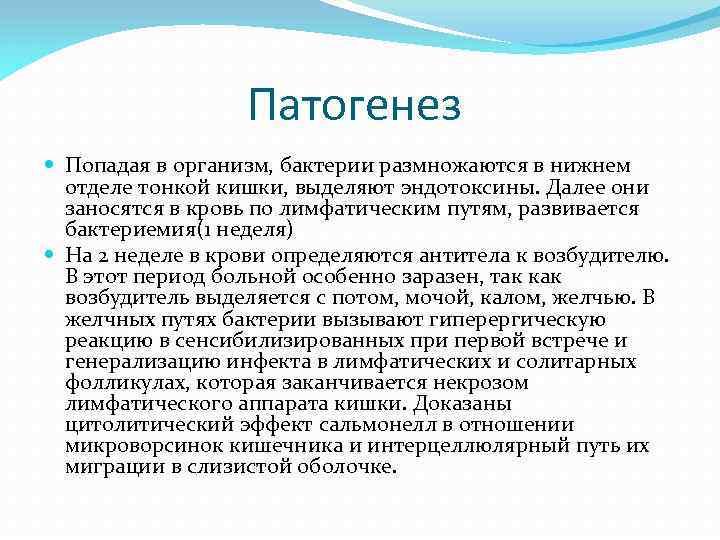 Патогенез

Попадая в организм, бактерии размножаются в нижнем отделе тонкой кишки, выделяют эндотоксины. Далее они заносятся в кровь по лимфатическим путям, развивается бактериемия(1 неделя)

На 2 неделе в крови определяются антитела к возбудителю. В этот период больной особенно заразен, так как возбудитель выделяется с потом, мочой, калом, желчью. В желчных путях бактерии вызывают гиперергическую реакцию в сенсибилизированных при первой встрече и генерализацию инфекта в лимфатических и солитарных фолликулах, которая заканчивается некрозом лимфатического аппарата кишки. Доказаны цитолитический эффект сальмонелл в отношении микроворсинок кишечника и интерцеллюлярный путь их миграции в слизистой оболочке.